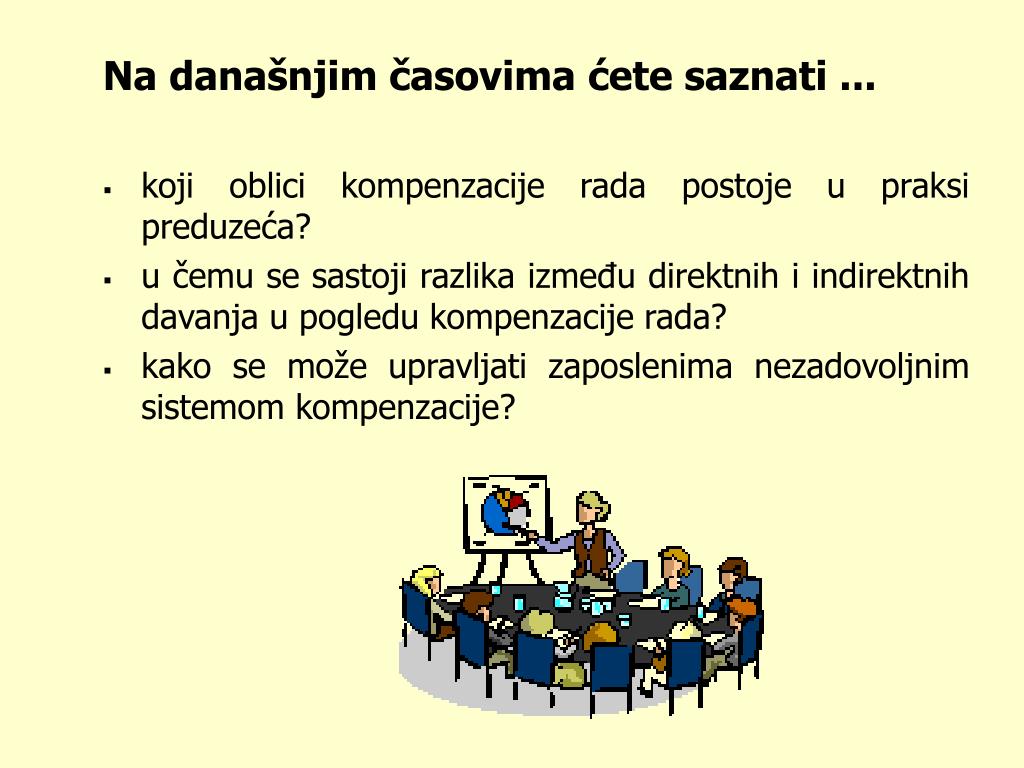 Na današnjim časovima ćete saznati ...

▪ koji oblici kompenzacije rada postoje u praksi preduzeća?
▪ u čemu se sastoji razlika između direktnih i indirektnih davanja u pogledu kompenzacije rada?
▪ kako se može upravljati zaposlenima nezadovoljnim sistemom kompenzacije?